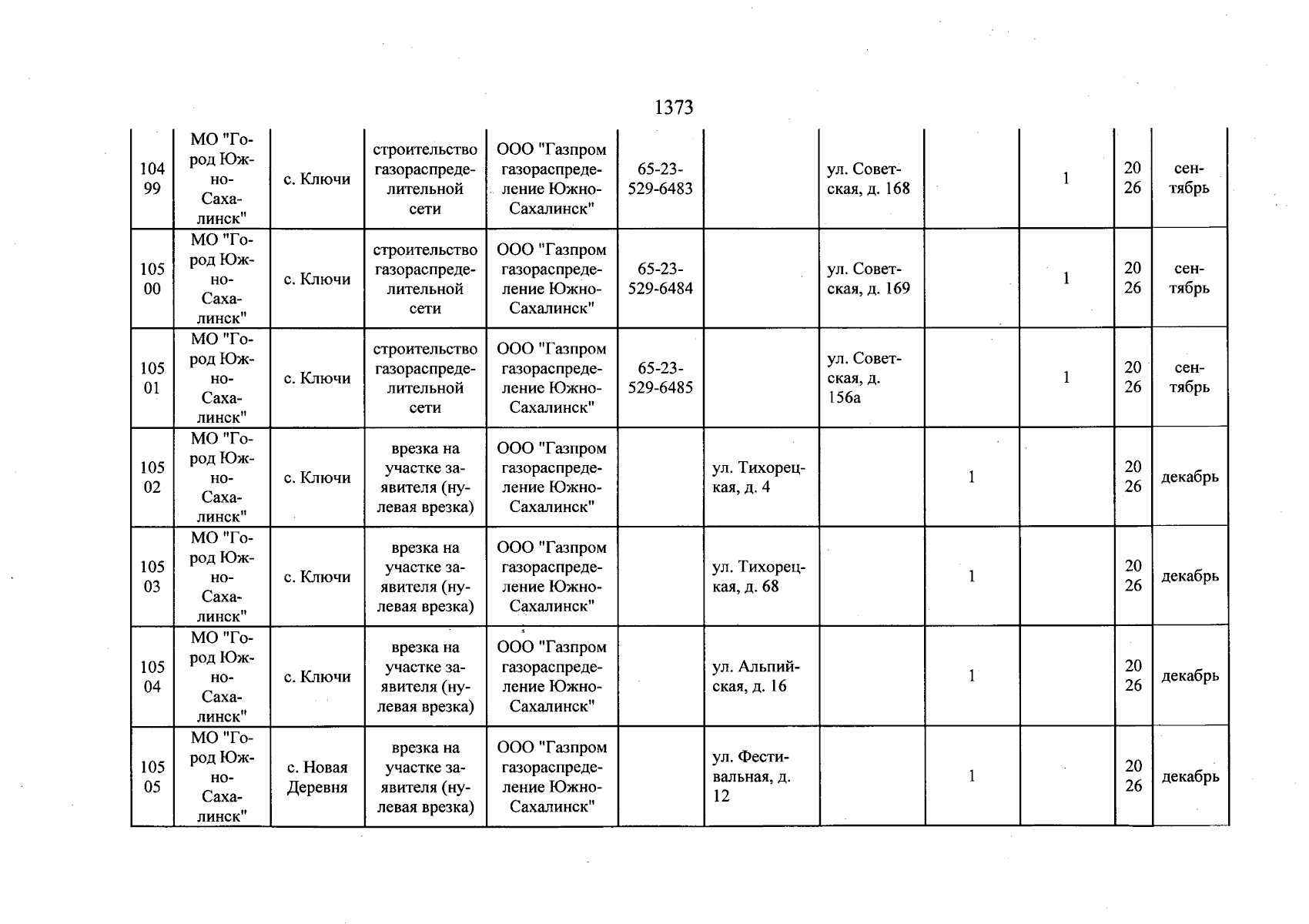 1373

| 10499 | МО "Город Южно-Сахалинск" | с. Ключи | строительство газораспределительной сети | ООО "Газпром газораспределение Южно-Сахалинск" | 65-23-529-6483 |  | ул. Советская, д. 168 |  | 1 | 2026 | сентябрь |
|---|---|---|---|---|---|---|---|---|---|---|---|
| 10500 | МО "Город Южно-Сахалинск" | с. Ключи | строительство газораспределительной сети | ООО "Газпром газораспределение Южно-Сахалинск" | 65-23-529-6484 |  | ул. Советская, д. 169 |  | 1 | 2026 | сентябрь |
| 10501 | МО "Город Южно-Сахалинск" | с. Ключи | строительство газораспределительной сети | ООО "Газпром газораспределение Южно-Сахалинск" | 65-23-529-6485 |  | ул. Советская, д. 156а |  | 1 | 2026 | сентябрь |
| 10502 | МО "Город Южно-Сахалинск" | с. Ключи | врезка на участке заявителя (нулевая врезка) | ООО "Газпром газораспределение Южно-Сахалинск" |  | ул. Тихорецкая, д. 4 |  | 1 |  | 2026 | декабрь |
| 10503 | МО "Город Южно-Сахалинск" | с. Ключи | врезка на участке заявителя (нулевая врезка) | ООО "Газпром газораспределение Южно-Сахалинск" |  | ул. Тихорецкая, д. 68 |  | 1 |  | 2026 | декабрь |
| 10504 | МО "Город Южно-Сахалинск" | с. Ключи | врезка на участке заявителя (нулевая врезка) | ООО "Газпром газораспределение Южно-Сахалинск" |  | ул. Альпийская, д. 16 |  | 1 |  | 2026 | декабрь |
| 10505 | МО "Город Южно-Сахалинск" | с. Новая Деревня | врезка на участке заявителя (нулевая врезка) | ООО "Газпром газораспределение Южно-Сахалинск" |  | ул. Фестивальная, д. 12 |  | 1 |  | 2026 | декабрь |